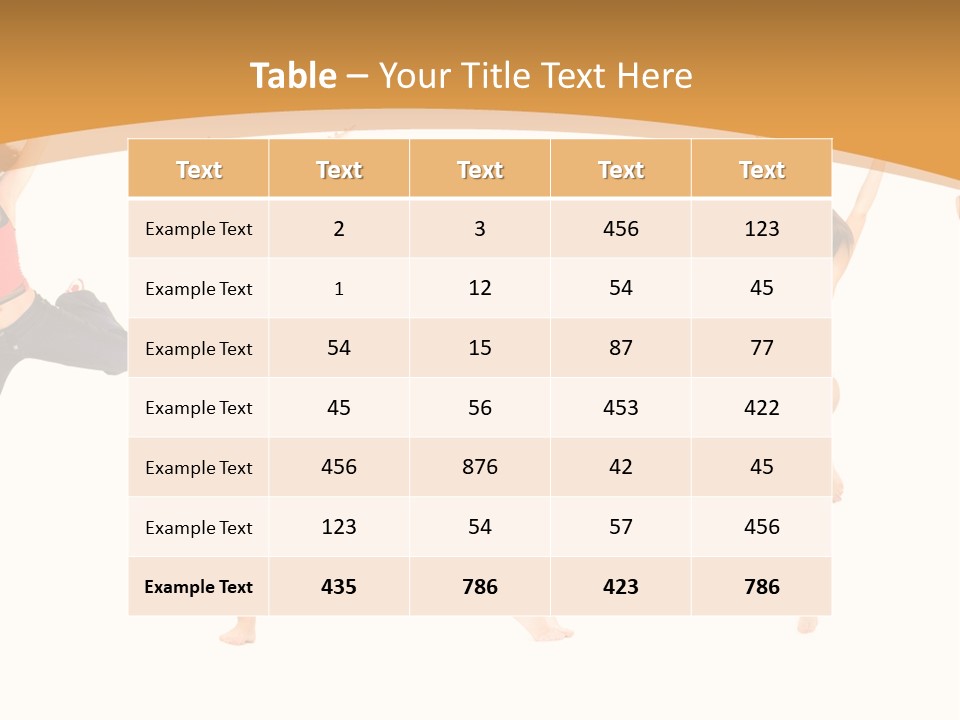 Table – Your Title Text Here

| Text | Text | Text | Text | Text |
|---|---|---|---|---|
| Example Text | 2 | 3 | 456 | 123 |
| Example Text | 1 | 12 | 54 | 45 |
| Example Text | 54 | 15 | 87 | 77 |
| Example Text | 45 | 56 | 453 | 422 |
| Example Text | 456 | 876 | 42 | 45 |
| Example Text | 123 | 54 | 57 | 456 |
| Example Text | 435 | 786 | 423 | 786 |